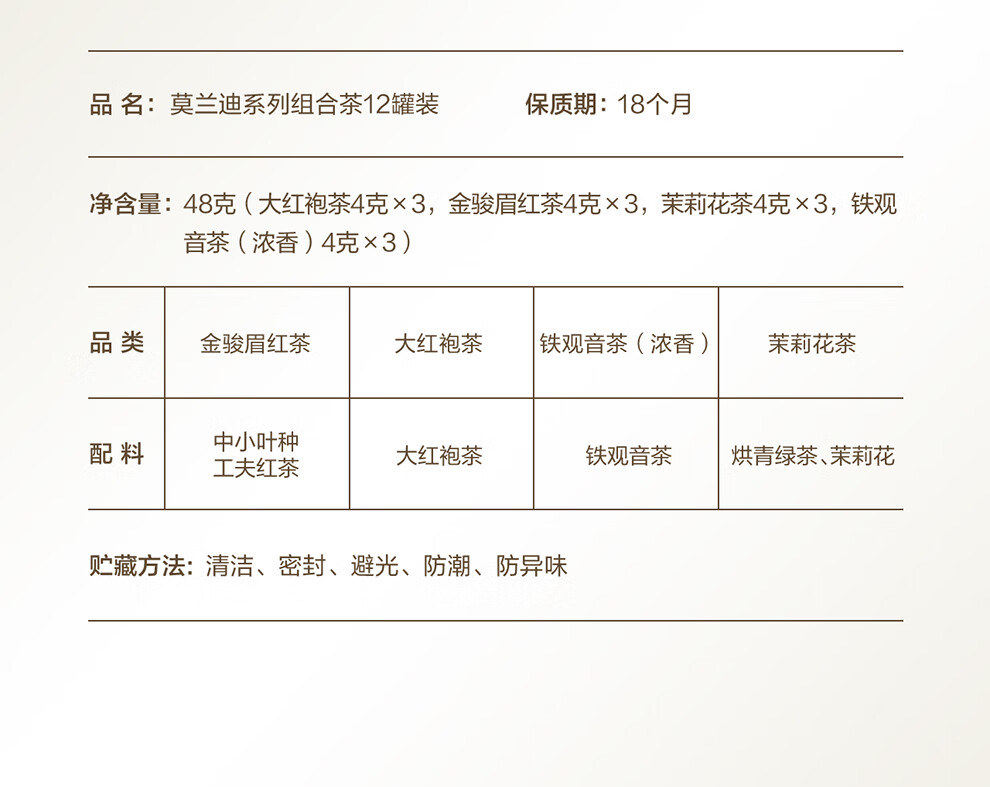 品 名：莫兰迪系列组合茶12罐装 保质期：18个月

净含量：48克（大红袍茶4克×3，金骏眉红茶4克×3，茉莉花茶4克×3，铁观音茶（浓香）4克×3）

| 品 类 | 金骏眉红茶 | 大红袍茶 | 铁观音茶（浓香） | 茉莉花茶 |
|---|---|---|---|---|
| 配 料 | 中小叶种工夫红茶 | 大红袍茶 | 铁观音茶 | 烘青绿茶、茉莉花 |

贮藏方法：清洁、密封、避光、防潮、防异味